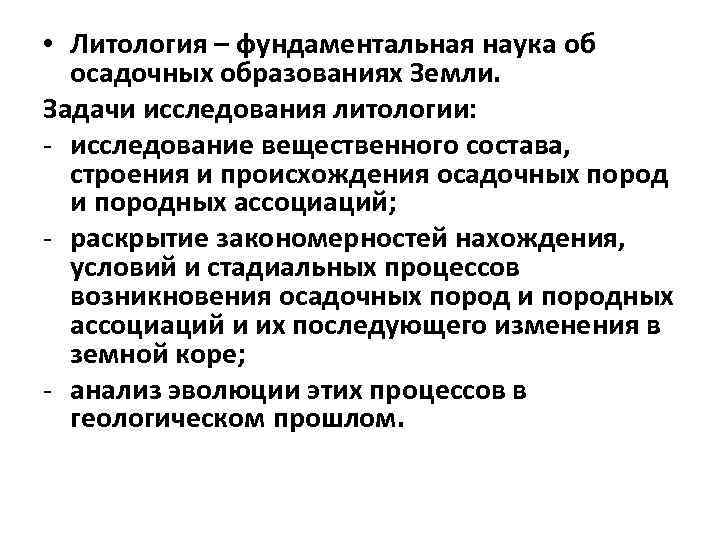 • Литология – фундаментальная наука об осадочных образованиях Земли.

Задачи исследования литологии:

- исследование вещественного состава, строения и происхождения осадочных пород и породных ассоциаций;
- раскрытие закономерностей нахождения, условий и стадиальных процессов возникновения осадочных пород и породных ассоциаций и их последующего изменения в земной коре;
- анализ эволюции этих процессов в геологическом прошлом.